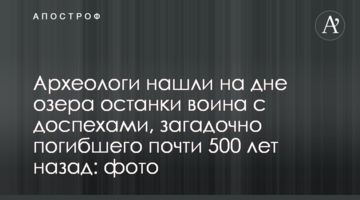 АПОСТРОФ

A'

Археологи нашли на дне озера останки воина с доспехами, загадочно погибшего почти 500 лет назад: фото